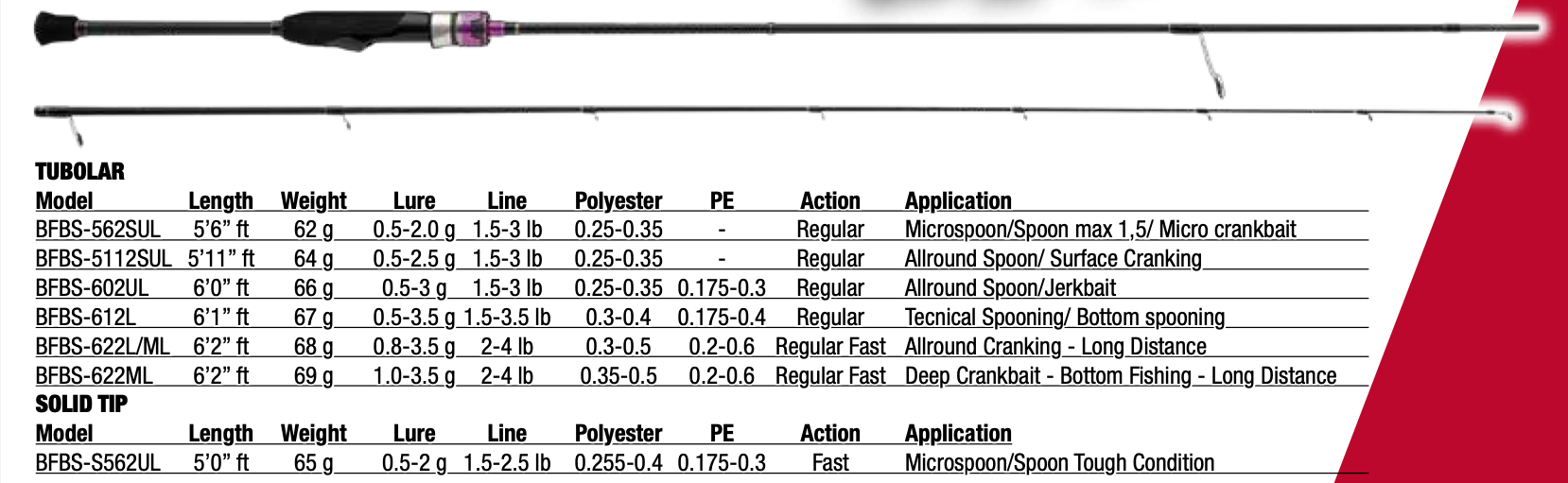 TUBOLAR

| Model | Length | Weight | Lure | Line | Polyester | PE | Action | Application |
|---|---|---|---|---|---|---|---|---|
| BFBS-562SUL | 5'6" ft | 62 g | 0.5-2.0 g | 1.5-3 lb | 0.25-0.35 | - | Regular | Microspoon/Spoon max 1,5/ Micro crankbait |
| BFBS-5112SUL | 5'11" ft | 64 g | 0.5-2.5 g | 1.5-3 lb | 0.25-0.35 | - | Regular | Allround Spoon/ Surface Cranking |
| BFBS-602UL | 6'0" ft | 66 g | 0.5-3 g | 1.5-3 lb | 0.25-0.35 | 0.175-0.3 | Regular | Allround Spoon/Jerkbait |
| BFBS-612L | 6'1" ft | 67 g | 0.5-3.5 g | 1.5-3.5 lb | 0.3-0.4 | 0.175-0.4 | Regular | Tecnical Spooning/ Bottom spooning |
| BFBS-622L/ML | 6'2" ft | 68 g | 0.8-3.5 g | 2-4 lb | 0.3-0.5 | 0.2-0.6 | Regular Fast | Allround Cranking - Long Distance |
| BFBS-622ML | 6'2" ft | 69 g | 1.0-3.5 g | 2-4 lb | 0.35-0.5 | 0.2-0.6 | Regular Fast | Deep Crankbait - Bottom Fishing - Long Distance |

SOLID TIP

| Model | Length | Weight | Lure | Line | Polyester | PE | Action | Application |
|---|---|---|---|---|---|---|---|---|
| BFBS-S562UL | 5'0" ft | 65 g | 0.5-2 g | 1.5-2.5 lb | 0.255-0.4 | 0.175-0.3 | Fast | Microspoon/Spoon Tough Condition |